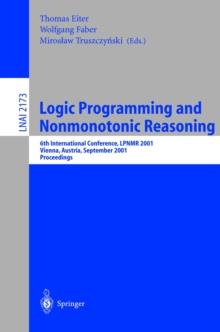 Thomas Eiter
Wolfgang Faber
Mirosław Truszczyński (Eds.)

LNAI 2173

Logic Programming and Nonmonotonic Reasoning

6th International Conference, LPNMR 2001
Vienna, Austria, September 2001
Proceedings

Springer